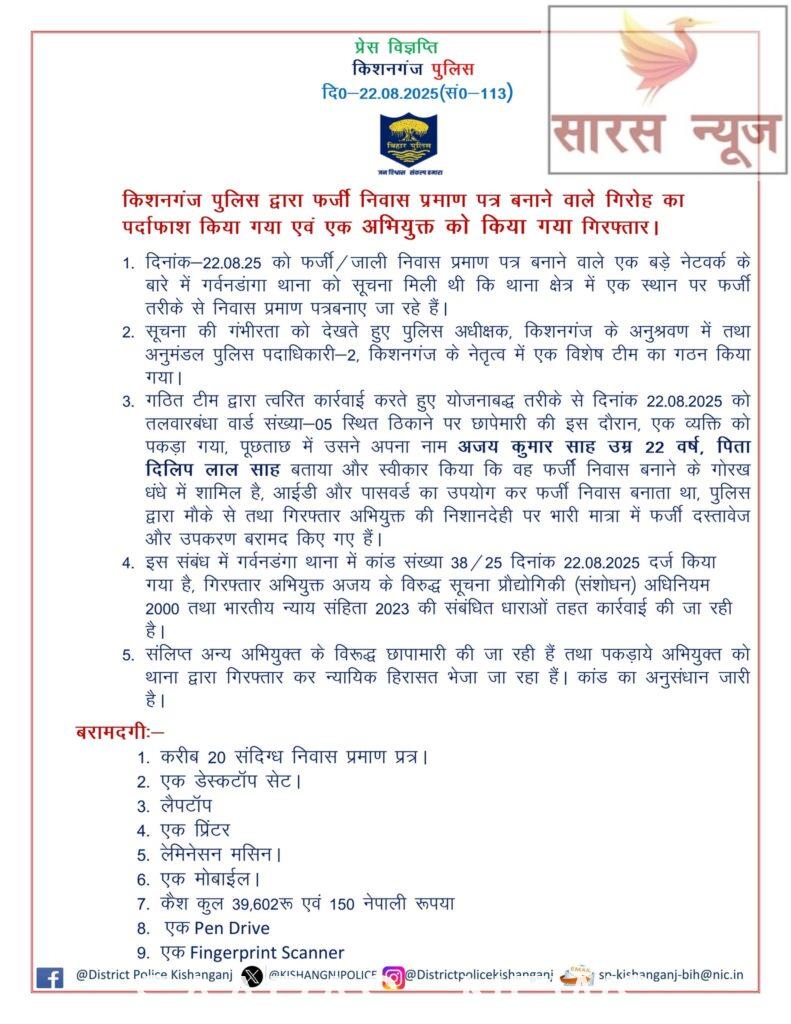 प्रेस विज्ञप्ति
किशनगंज पुलिस
दि0–22.08.2025(सं0–113)

बिहार पुलिस
जन विश्वास संकल्प हमारा

सारस न्यूज

किशनगंज पुलिस द्वारा फर्जी निवास प्रमाण पत्र बनाने वाले गिरोह का पर्दाफाश किया गया एवं एक अभियुक्त को किया गया गिरफ्तार।

1. दिनांक–22.08.25 को फर्जी/जाली निवास प्रमाण पत्र बनाने वाले एक बड़े नेटवर्क के बारे में गर्वनडांगा थाना को सूचना मिली थी कि थाना क्षेत्र में एक स्थान पर फर्जी तरीके से निवास प्रमाण पत्रबनाए जा रहे हैं।
2. सूचना की गंभीरता को देखते हुए पुलिस अधीक्षक, किशनगंज के अनुश्रवण में तथा अनुमंडल पुलिस पदाधिकारी–2, किशनगंज के नेतृत्व में एक विशेष टीम का गठन किया गया।
3. गठित टीम द्वारा त्वरित कार्रवाई करते हुए योजनाबद्ध तरीके से दिनांक 22.08.2025 को तलवारबंधा वार्ड संख्या–05 स्थित ठिकाने पर छापेमारी की इस दौरान, एक व्यक्ति को पकड़ा गया, पूछताछ में उसने अपना नाम अजय कुमार साह उम्र 22 वर्ष, पिता दिलिप लाल साह बताया और स्वीकार किया कि वह फर्जी निवास बनाने के गोरख धंधे में शामिल है, आईडी और पासवर्ड का उपयोग कर फर्जी निवास बनाता था, पुलिस द्वारा मौके से तथा गिरफ्तार अभियुक्त की निशानदेही पर भारी मात्रा में फर्जी दस्तावेज और उपकरण बरामद किए गए हैं।
4. इस संबंध में गर्वनडंगा थाना में कांड संख्या 38/25 दिनांक 22.08.2025 दर्ज किया गया है, गिरफ्तार अभियुक्त अजय के विरुद्ध सूचना प्रौद्योगिकी (संशोधन) अधिनियम 2000 तथा भारतीय न्याय संहिता 2023 की संबंधित धाराओं तहत कार्रवाई की जा रही है।
5. संलिप्त अन्य अभियुक्त के विरुद्ध छापामारी की जा रही हैं तथा पकड़ाये अभियुक्त को थाना द्वारा गिरफ्तार कर न्यायिक हिरासत भेजा जा रहा हैं। कांड का अनुसंधान जारी है।

बरामदगीः–
1. करीब 20 संदिग्ध निवास प्रमाण प्रत्र।
2. एक डेस्कटॉप सेट।
3. लैपटॉप
4. एक प्रिंटर
5. लेमिनेसन मसिन।
6. एक मोबाईल।
7. कैश कुल 39,602रू एवं 150 नेपाली रूपया
8. एक Pen Drive
9. एक Fingerprint Scanner

@District Police Kishanganj @KISHANGNJPOLICE @Districtpolicekishanganj sp-kishanganj-bih@nic.in